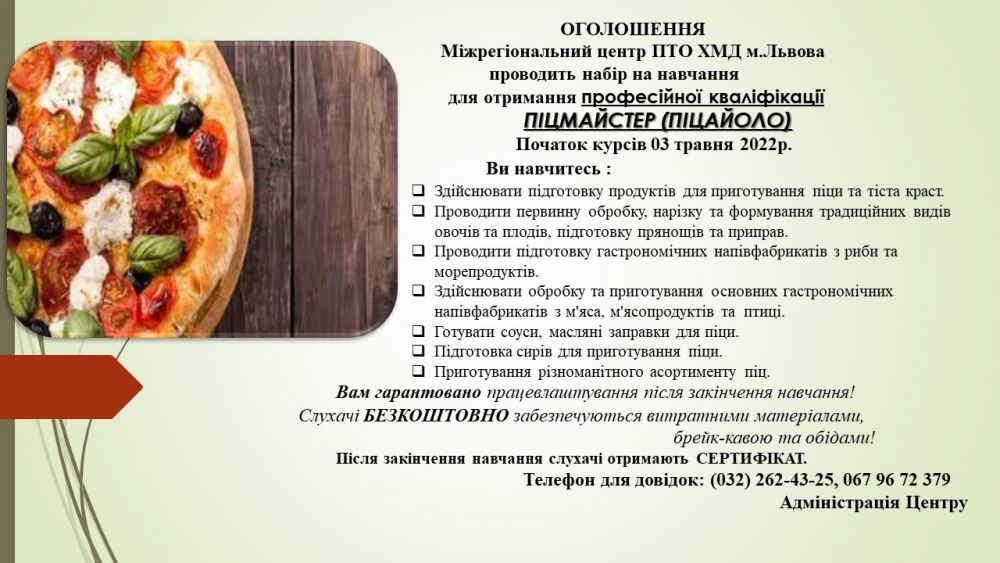 ОГОЛОШЕННЯ
Міжрегіональний центр ПТО ХМД м.Львова
проводить набір на навчання
для отримання професійної кваліфікації
ПІЦМАЙСТЕР (ПІЦАЙОЛО)
Початок курсів 03 травня 2022р.

Ви навчитесь :
☐ Здійснювати підготовку продуктів для приготування піци та тіста краст.
☐ Проводити первинну обробку, нарізку та формування традиційних видів овочів та плодів, підготовку прянощів та приправ.
☐ Проводити підготовку гастрономічних напівфабрикатів з риби та морепродуктів.
☐ Здійснювати обробку та приготування основних гастрономічних напівфабрикатів з м'яса, м'ясопродуктів та птиці.
☐ Готувати соуси, масляні заправки для піци.
☐ Підготовка сирів для приготування піци.
☐ Приготування різноманітного асортименту піц.

Вам гарантовано працевлаштування після закінчення навчання!
Слухачі БЕЗКОШТОВНО забезпечуються витратними матеріалами, брейк-кавою та обідами!

Після закінчення навчання слухачі отримають СЕРТИФІКАТ.
Телефон для довідок: (032) 262-43-25, 067 96 72 379
Адміністрація Центру